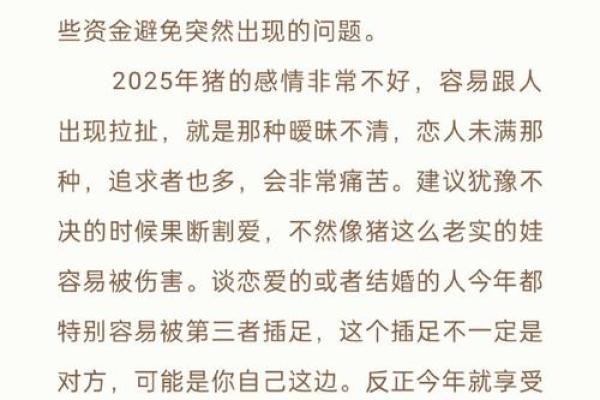 些资金避免突然出现的问题。

2025年猪的感情非常不好，容易跟人出现拉扯，就是那种暧昧不清，恋人未满那种，追求者也多，会非常痛苦。建议犹豫不决的时候果断割爱，不然像猪这么老实的娃容易被伤害。谈恋爱的或者结婚的人今年都特别容易被第三者插足，这个插足不一定是对方，可能是你自己这边。反正今年就享受